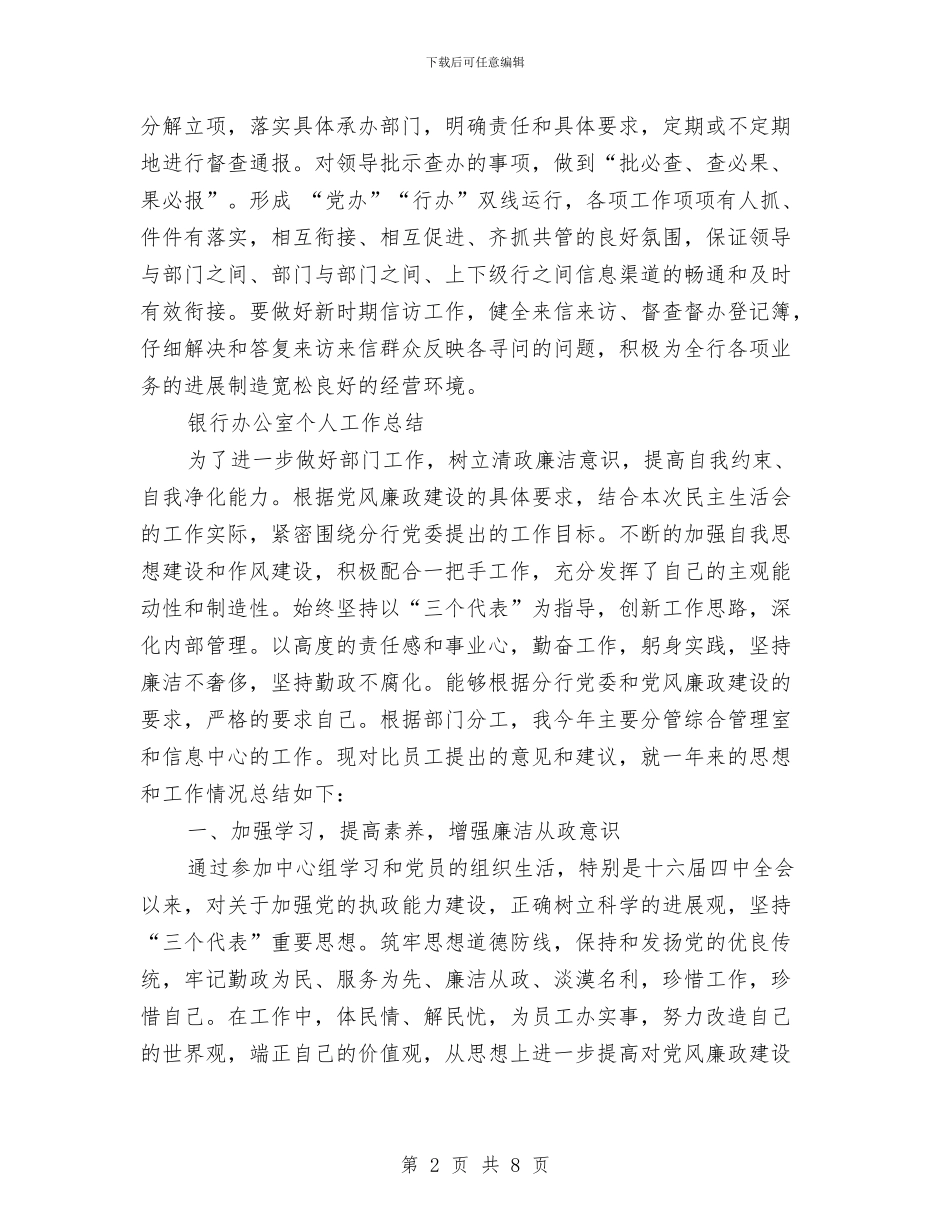 下载后可任意编辑

分解立项，落实具体承办部门，明确责任和具体要求，定期或不定期地进行督查通报。对领导批示查办的事项，做到“批必查、查必果、果必报”。形成 “党办”“行办”双线运行，各项工作项项有人抓、件件有落实，相互衔接、相互促进、齐抓共管的良好氛围，保证领导与部门之间、部门与部门之间、上下级行之间信息渠道的畅通和及时有效衔接。要做好新时期信访工作，健全来信来访、督查督办登记簿，仔细解决和答复来访来信群众反映各寻问的问题，积极为全行各项业务的进展制造宽松良好的经营环境。

银行办公室个人工作总结

为了进一步做好部门工作，树立清政廉洁意识，提高自我约束、自我净化能力。根据党风廉政建设的具体要求，结合本次民主生活会的工作实际，紧密围绕分行党委提出的工作目标。不断的加强自我思想建设和作风建设，积极配合一把手工作，充分发挥了自己的主观能动性和制造性。始终坚持以“三个代表”为指导，创新工作思路，深化内部管理。以高度的责任感和事业心，勤奋工作，躬身实践，坚持廉洁不奢侈，坚持勤政不腐化。能够根据分行党委和党风廉政建设的要求，严格的要求自己。根据部门分工，我今年主要分管综合管理室和信息中心的工作。现对比员工提出的意见和建议，就一年来的思想和工作情况总结如下：

一、加强学习，提高素养，增强廉洁从政意识

通过参加中心组学习和党员的组织生活，特别是十六届四中全会以来，对关于加强党的执政能力建设，正确树立科学的进展观，坚持“三个代表”重要思想。筑牢思想道德防线，保持和发扬党的优良传统，牢记勤政为民、服务为先、廉洁从政、淡漠名利，珍惜工作，珍惜自己。在工作中，体民情、解民忧，为员工办实事，努力改造自己的世界观，端正自己的价值观，从思想上进一步提高对党风廉政建设

第 2 页 共 8 页